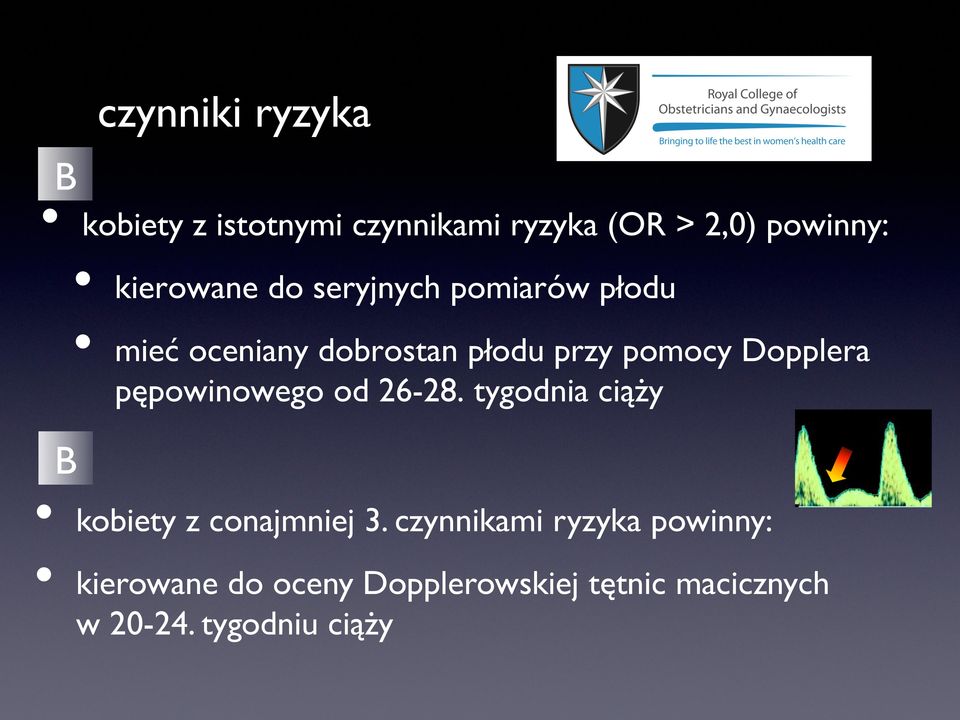 czynniki ryzyka

Royal College of Obstetricians and Gynaecologists
Bringing to life the best in women's health care

B

• kobiety z istotnymi czynnikami ryzyka (OR > 2,0) powinny:

• kierowane do seryjnych pomiarów płodu

• mieć oceniany dobrostan płodu przy pomocy Dopplera pępowinowego od 26-28. tygodnia ciąży

B

• kobiety z conajmniej 3. czynnikami ryzyka powinny:

• kierowane do oceny Dopplerowskiej tętnic macicznych w 20-24. tygodniu ciąży